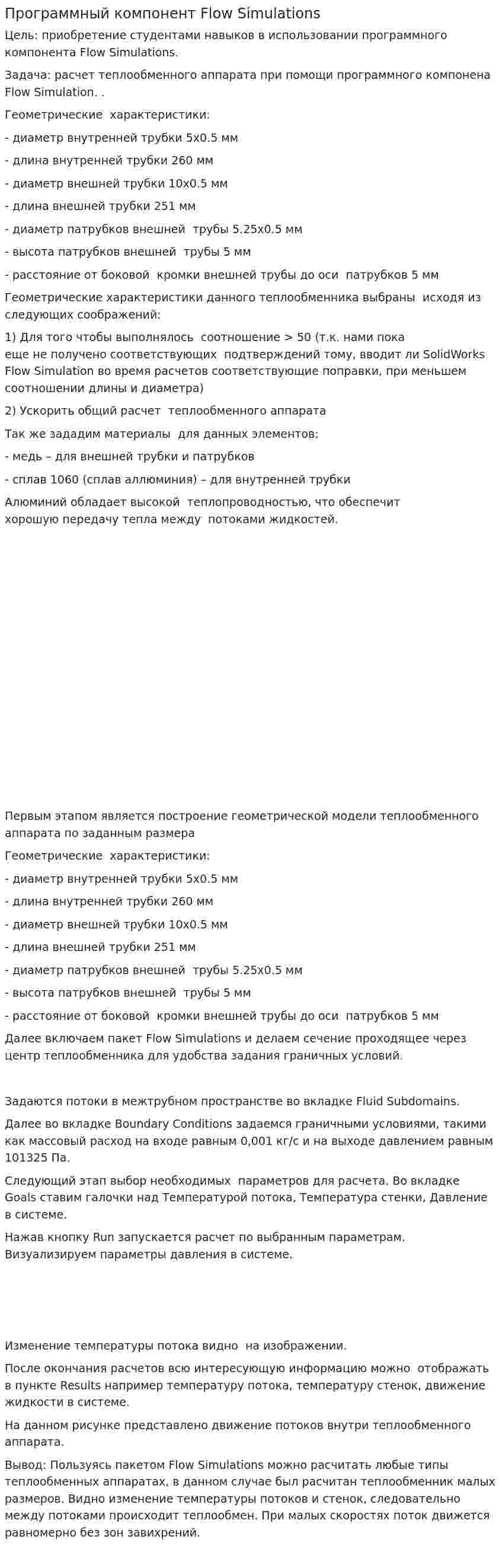 Программный компонент Flow Simulations

Цель: приобретение студентами навыков в использовании программного компонента Flow Simulations.

Задача: расчет теплообменного аппарата при помощи программного компонена Flow Simulation. .

Геометрические характеристики:

- диаметр внутренней трубки 5х0.5 мм

- длина внутренней трубки 260 мм

- диаметр внешней трубки 10х0.5 мм

- длина внешней трубки 251 мм

- диаметр патрубков внешней трубы 5.25х0.5 мм

- высота патрубков внешней трубы 5 мм

- расстояние от боковой кромки внешней трубы до оси патрубков 5 мм

Геометрические характеристики данного теплообменника выбраны исходя из следующих соображений:

1) Для того чтобы выполнялось соотношение > 50 (т.к. нами пока еще не получено соответствующих подтверждений тому, вводит ли SolidWorks Flow Simulation во время расчетов соответствующие поправки, при меньшем соотношении длины и диаметра)

2) Ускорить общий расчет теплообменного аппарата

Так же зададим материалы для данных элементов:

- медь – для внешней трубки и патрубков

- сплав 1060 (сплав аллюминия) – для внутренней трубки

Алюминий обладает высокой теплопроводностью, что обеспечит хорошую передачу тепла между потоками жидкостей.

Первым этапом является построение геометрической модели теплообменного аппарата по заданным размера

Геометрические характеристики:

- диаметр внутренней трубки 5х0.5 мм

- длина внутренней трубки 260 мм

- диаметр внешней трубки 10х0.5 мм

- длина внешней трубки 251 мм

- диаметр патрубков внешней трубы 5.25х0.5 мм

- высота патрубков внешней трубы 5 мм

- расстояние от боковой кромки внешней трубы до оси патрубков 5 мм

Далее включаем пакет Flow Simulations и делаем сечение проходящее через центр теплообменника для удобства задания граничных условий.

Задаются потоки в межтрубном пространстве во вкладке Fluid Subdomains.

Далее во вкладке Boundary Conditions задаемся граничными условиями, такими как массовый расход на входе равным 0,001 кг/с и на выходе давлением равным 101325 Па.

Следующий этап выбор необходимых параметров для расчета. Во вкладке Goals ставим галочки над Температурой потока, Температура стенки, Давление в системе.

Нажав кнопку Run запускается расчет по выбранным параметрам. Визуализируем параметры давления в системе.

Изменение температуры потока видно на изображении.

После окончания расчетов всю интересующую информацию можно отображать в пункте Results например температуру потока, температуру стенок, движение жидкости в системе.

На данном рисунке представлено движение потоков внутри теплообменного аппарата.

Вывод: Пользуясь пакетом Flow Simulations можно расчитать любые типы теплообменных аппаратах, в данном случае был расчитан теплообменник малых размеров. Видно изменение температуры потоков и стенок, следовательно между потоками происходит теплообмен. При малых скоростях поток движется равномерно без зон завихрений.